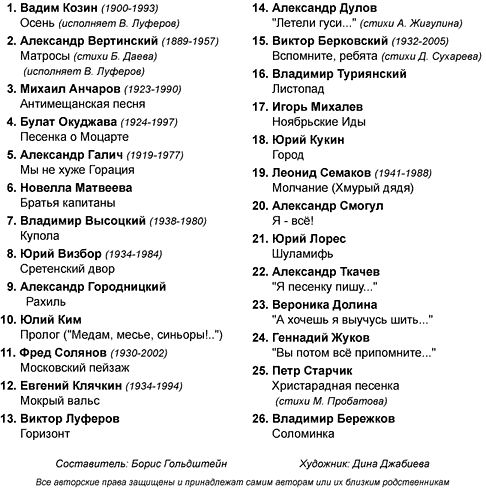 1. Вадим Козин (1900-1993)
Осень (исполняет В. Луферов)

2. Александр Вертинский (1889-1957)
Матросы (стихи Б. Даева)
(исполняет В. Луферов)

3. Михаил Анчаров (1923-1990)
Антимещанская песня

4. Булат Окуджава (1924-1997)
Песенка о Моцарте

5. Александр Галич (1919-1977)
Мы не хуже Горация

6. Новелла Матвеева
Братья капитаны

7. Владимир Высоцкий (1938-1980)
Купола

8. Юрий Визбор (1934-1984)
Сретенский двор

9. Александр Городницкий
Рахиль

10. Юлий Ким
Пролог ("Медам, месье, синьоры!..")

11. Фред Солянов (1930-2002)
Московский пейзаж

12. Евгений Клячкин (1934-1994)
Мокрый вальс

13. Виктор Луферов
Горизонт

14. Александр Дулов
"Летели гуси..." (стихи А. Жигулина)

15. Виктор Берковский (1932-2005)
Вспомните, ребята (стихи Д. Сухарева)

16. Владимир Туриянский
Листопад

17. Игорь Михалев
Ноябрьские Иды

18. Юрий Кукин
Город

19. Леонид Семаков (1941-1988)
Молчание (Хмурый дядя)

20. Александр Смогул
Я - всё!

21. Юрий Лорес
Шуламифь

22. Александр Ткачев
"Я песенку пишу..."

23. Вероника Долина
"А хочешь я выучусь шить..."

24. Геннадий Жуков
"Вы потом всё припомните..."

25. Петр Старчик
Христарадная песенка
(стихи М. Пробатова)

26. Владимир Бережков
Соломинка

Составитель: Борис Гольдштейн

Художник: Дина Джабиева

Все авторские права защищены и принадлежат самим авторам или их близким родственникам